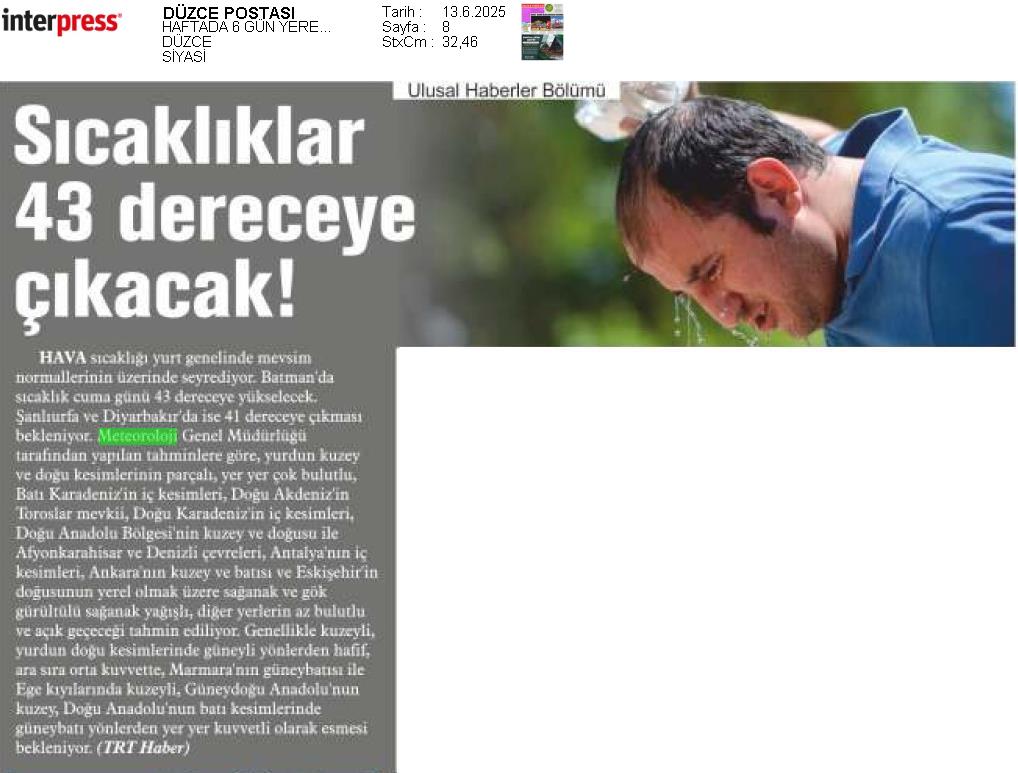 interpress

DÜZCE POSTASI
HAFTADA 6 GÜN YERE...
DÜZCE
SİYASİ

Tarih : 13.6.2025
Sayfa : 8
StxCm : 32,46

Ulusal Haberler Bölümü

Sıcaklıklar 43 dereceye çıkacak!

HAVA sıcaklığı yurt genelinde mevsim normallerinin üzerinde seyrediyor. Batman'da sıcaklık cuma günü 43 dereceye yükselecek. Şanlıurfa ve Diyarbakır'da ise 41 dereceye çıkması bekleniyor. Meteoroloji Genel Müdürlüğü tarafından yapılan tahminlere göre, yurdun kuzey ve doğu kesimlerinin parçalı, yer yer çok bulutlu, Batı Karadeniz'in iç kesimleri, Doğu Akdeniz'in Toroslar mevkii, Doğu Karadeniz'in iç kesimleri, Doğu Anadolu Bölgesi'nin kuzey ve doğusu ile Afyonkarahisar ve Denizli çevreleri, Antalya'nın iç kesimleri, Ankara'nın kuzey ve batısı ve Eskişehir'in doğusunun yerel olmak üzere sağanak ve gök gürültülü sağanak yağışlı, diğer yerlerin az bulutlu ve açık geçeceği tahmin ediliyor. Genellikle kuzeyli, yurdun doğu kesimlerinde güneyli yönlerden hafif, ara sıra orta kuvvette, Marmara'nın güneybatısı ile Ege kıyılarında kuzeyli, Güneydoğu Anadolu'nun kuzey, Doğu Anadolu'nun batı kesimlerinde güneybatı yönlerden yer yer kuvvetli olarak esmesi bekleniyor. (TRT Haber)